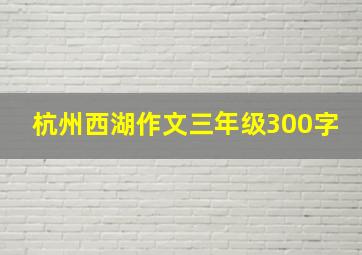 杭州西湖作文三年级300字